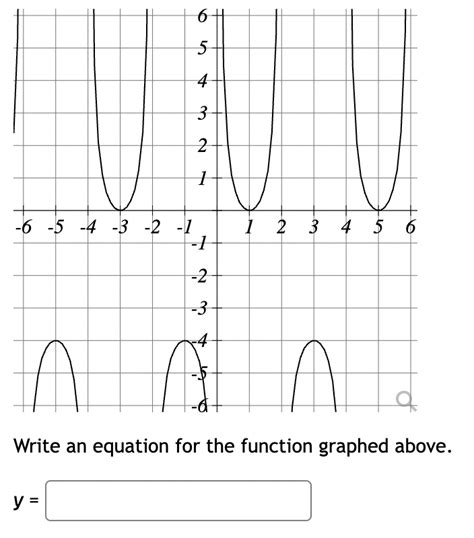 6
5
4
3
2
1
-6 -5 -4 -3 -2 -1 1 2 3 4 5 6
-1
-2
-3
-4
-5
-6

Write an equation for the function graphed above.

y =